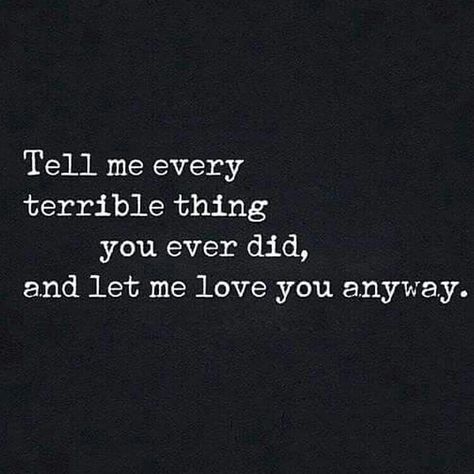 Tell me every terrible thing you ever did, and let me love you anyway.